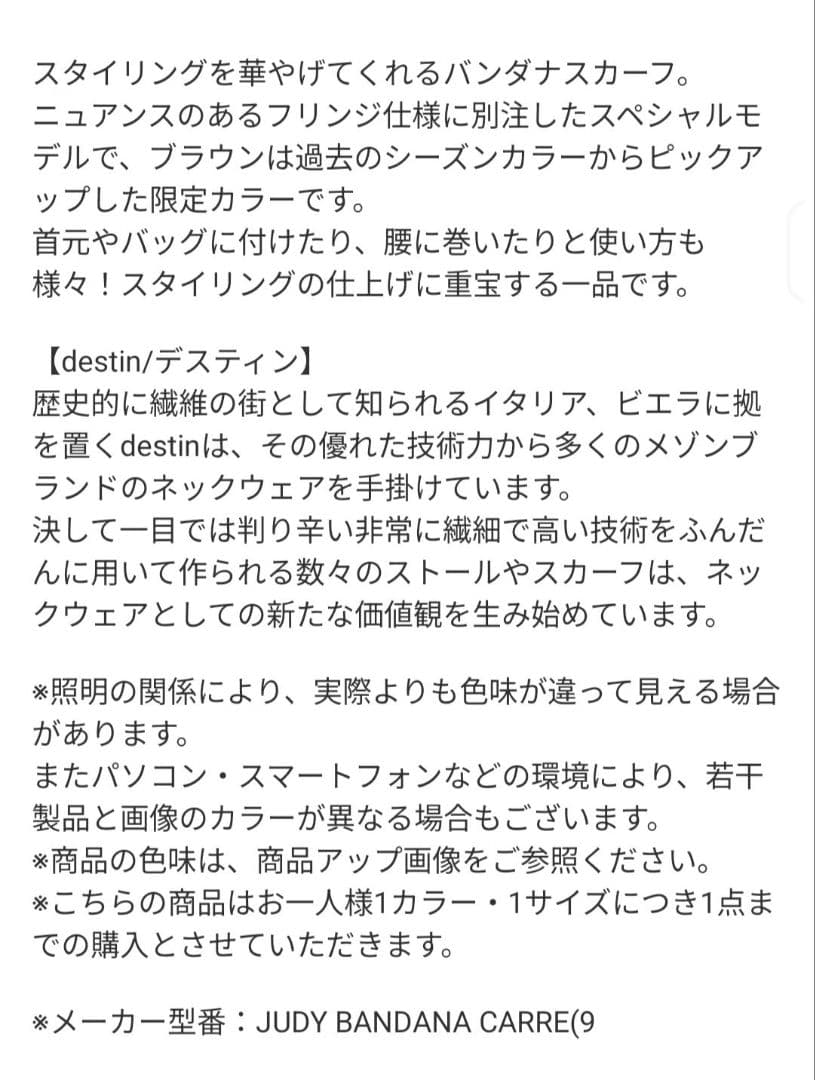 スタイリングを華やげてくれるバンダナスカーフ。
ニュアンスのあるフリンジ仕様に別注したスペシャルモデルで、ブラウンは過去のシーズンカラーからピックアップした限定カラーです。
首元やバッグに付けたり、腰に巻いたりと使い方も様々！スタイリングの仕上げに重宝する一品です。

【destin/デスティン】
歴史的に繊維の街として知られるイタリア、ビエラに拠を置くdestinは、その優れた技術力から多くのメゾンブランドのネックウェアを手掛けています。
決して一目では判り辛い非常に繊細で高い技術をふんだんに用いて作られる数々のストールやスカーフは、ネックウェアとしての新たな価値観を生み始めています。

※照明の関係により、実際よりも色味が違って見える場合があります。
またパソコン・スマートフォンなどの環境により、若干製品と画像のカラーが異なる場合もございます。
※商品の色味は、商品アップ画像をご参照ください。
※こちらの商品はお一人様1カラー・1サイズにつき1点までの購入とさせていただきます。

※メーカー型番：JUDY BANDANA CARRE(9